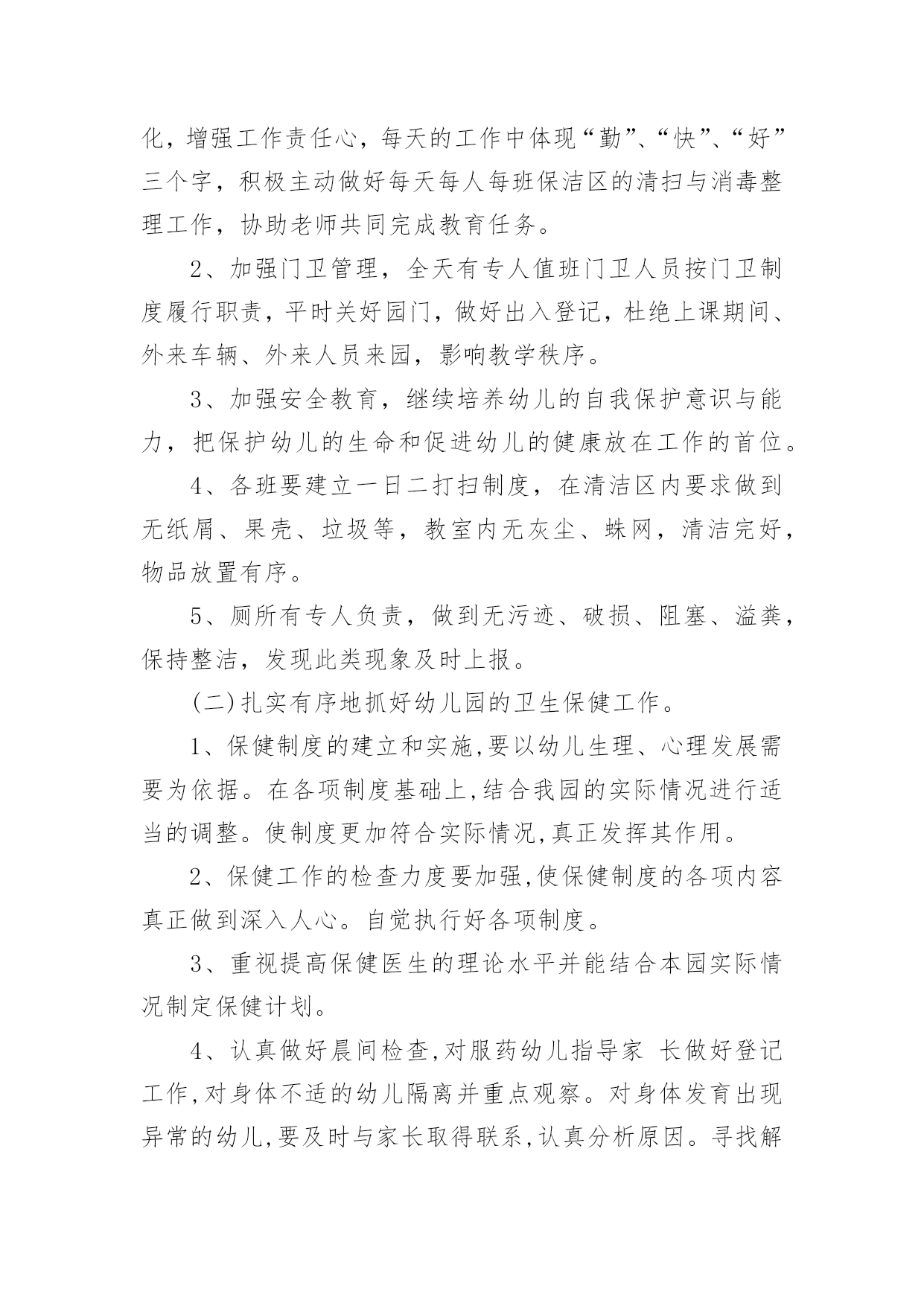 化，增强工作责任心，每天的工作中体现“勤”、“快”、“好”三个字，积极主动做好每天每人每班保洁区的清扫与消毒整理工作，协助老师共同完成教育任务。

2、加强门卫管理，全天有专人值班门卫人员按门卫制度履行职责，平时关好园门，做好出入登记，杜绝上课期间、外来车辆、外来人员来园，影响教学秩序。

3、加强安全教育，继续培养幼儿的自我保护意识与能力，把保护幼儿的生命和促进幼儿的健康放在工作的首位。

4、各班要建立一日二打扫制度，在清洁区内要求做到无纸屑、果壳、垃圾等，教室内无灰尘、蛛网，清洁完好，物品放置有序。

5、厕所有专人负责，做到无污迹、破损、阻塞、溢粪，保持整洁，发现此类现象及时上报。

(二)扎实有序地抓好幼儿园的卫生保健工作。

1、保健制度的建立和实施,要以幼儿生理、心理发展需要为依据。在各项制度基础上,结合我园的实际情况进行适当的调整。使制度更加符合实际情况,真正发挥其作用。

2、保健工作的检查力度要加强,使保健制度的各项内容真正做到深入人心。自觉执行好各项制度。

3、重视提高保健医生的理论水平并能结合本园实际情况制定保健计划。

4、认真做好晨间检查,对服药幼儿指导家 长做好登记工作,对身体不适的幼儿隔离并重点观察。对身体发育出现异常的幼儿,要及时与家长取得联系,认真分析原因。寻找解